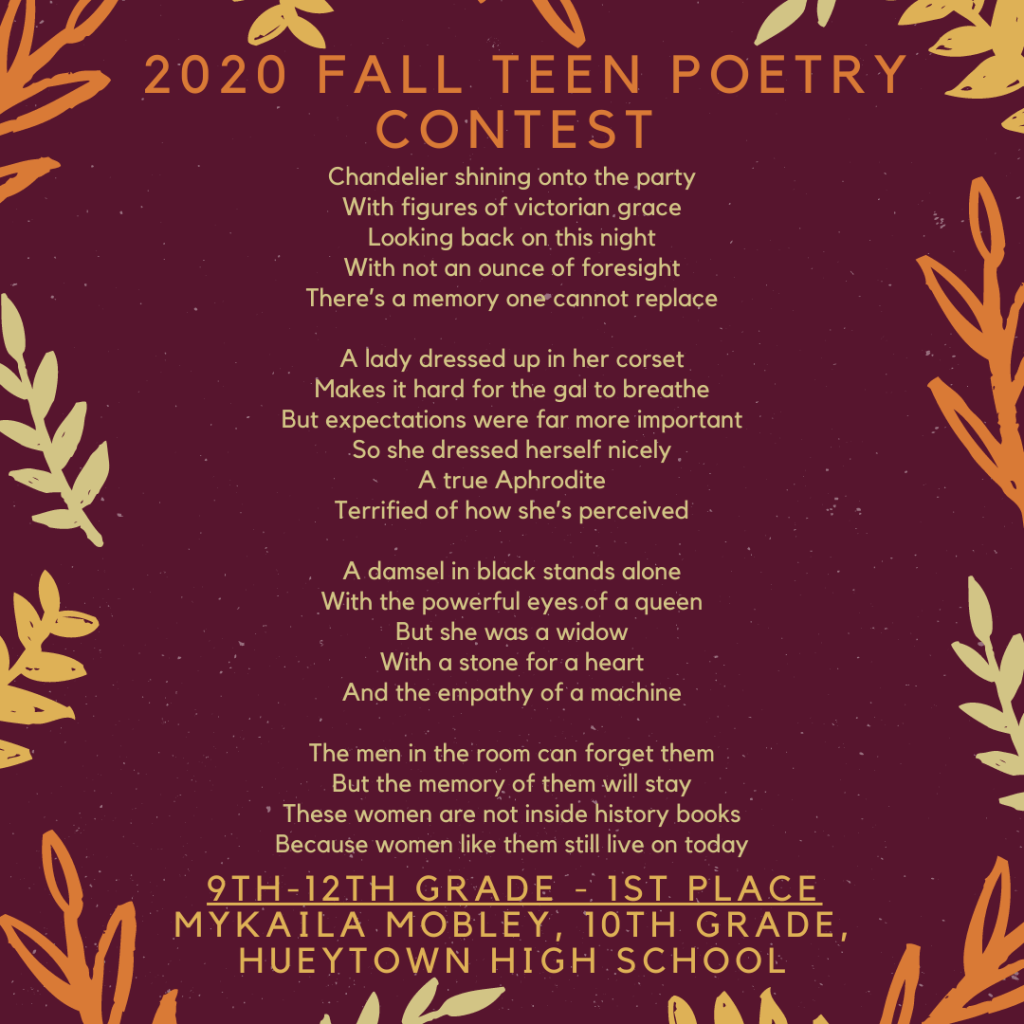 2020 FALL TEEN POETRY CONTEST

Chandelier shining onto the party
With figures of victorian grace
Looking back on this night
With not an ounce of foresight
There's a memory one cannot replace

A lady dressed up in her corset
Makes it hard for the gal to breathe
But expectations were far more important
So she dressed herself nicely
A true Aphrodite
Terrified of how she's perceived

A damsel in black stands alone
With the powerful eyes of a queen
But she was a widow
With a stone for a heart
And the empathy of a machine

The men in the room can forget them
But the memory of them will stay
These women are not inside history books
Because women like them still live on today

9TH-12TH GRADE - 1ST PLACE
MYKAILA MOBLEY, 10TH GRADE, HUEYTOWN HIGH SCHOOL